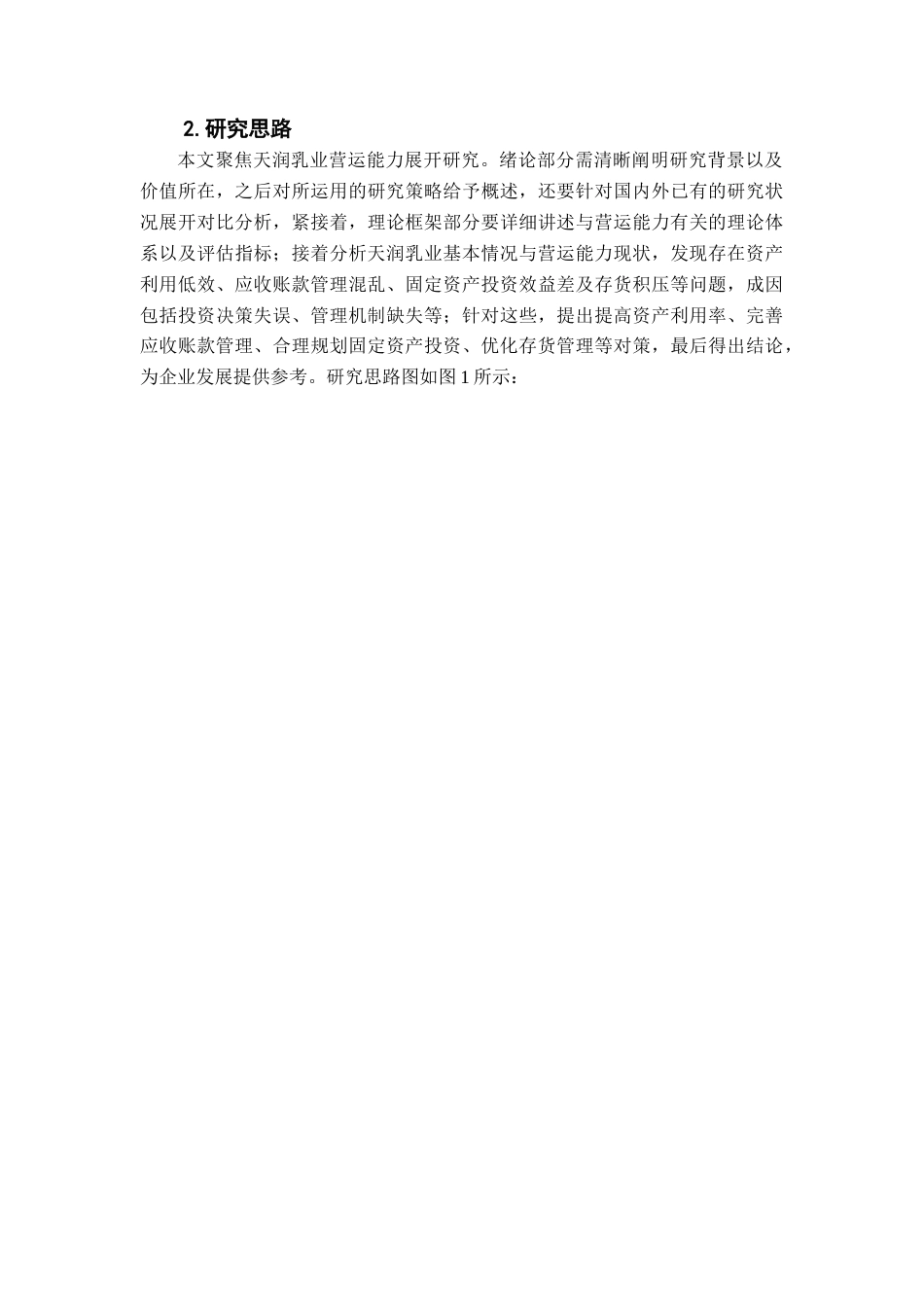 2. 研究思路

本文聚焦天润乳业营运能力展开研究。绪论部分需清晰阐明研究背景以及价值所在，之后对所运用的研究策略给予概述，还要针对国内外已有的研究状况展开对比分析，紧接着，理论框架部分要详细讲述与营运能力有关的理论体系以及评估指标；接着分析天润乳业基本情况与营运能力现状，发现存在资产利用低效、应收账款管理混乱、固定资产投资效益差及存货积压等问题，成因包括投资决策失误、管理机制缺失等；针对这些，提出提高资产利用率、完善应收账款管理、合理规划固定资产投资、优化存货管理等对策，最后得出结论，为企业发展提供参考。研究思路图如图 1 所示：